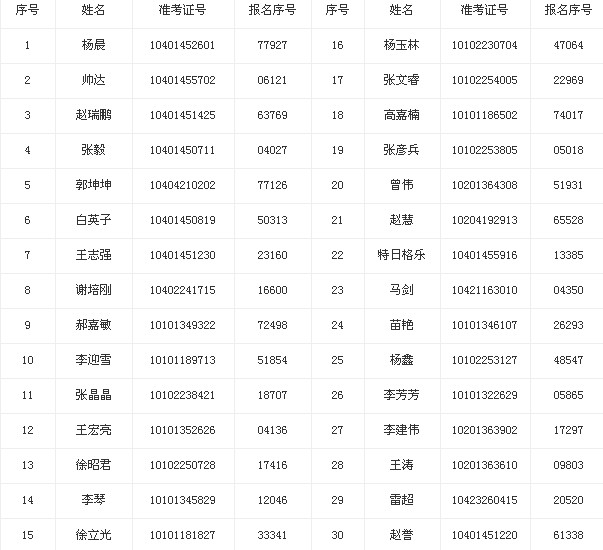 | 序号 | 姓名 | 准考证号 | 报名序号 | 序号 | 姓名 | 准考证号 | 报名序号 |
|---|---|---|---|---|---|---|---|
| 1 | 杨晨 | 10401452601 | 77927 | 16 | 杨玉林 | 10102230704 | 47064 |
| 2 | 帅达 | 10401455702 | 06121 | 17 | 张文睿 | 10102254005 | 22969 |
| 3 | 赵瑞鹏 | 10401451425 | 63769 | 18 | 高嘉楠 | 10101186502 | 74017 |
| 4 | 张毅 | 10401450711 | 04027 | 19 | 张彦兵 | 10102253805 | 05018 |
| 5 | 郭坤坤 | 10404210202 | 77126 | 20 | 曾伟 | 10201364308 | 51931 |
| 6 | 白英子 | 10401450819 | 50313 | 21 | 赵慧 | 10204192913 | 65528 |
| 7 | 王志强 | 10401451230 | 23160 | 22 | 特日格乐 | 10401455916 | 13385 |
| 8 | 谢培刚 | 10402241715 | 16600 | 23 | 马剑 | 10421163010 | 04350 |
| 9 | 郝嘉敏 | 10101349322 | 72498 | 24 | 苗艳 | 10101346107 | 26293 |
| 10 | 李迎雪 | 10101189713 | 51854 | 25 | 杨鑫 | 10102253127 | 48547 |
| 11 | 张晶晶 | 10102238421 | 18707 | 26 | 李芳芳 | 10101322629 | 05865 |
| 12 | 王宏亮 | 10101352626 | 04136 | 27 | 李建伟 | 10201363902 | 17297 |
| 13 | 徐昭君 | 10102250728 | 17416 | 28 | 王涛 | 10201363610 | 09803 |
| 14 | 李琴 | 10101345829 | 12046 | 29 | 雷超 | 10423260415 | 20520 |
| 15 | 徐立光 | 10101181827 | 33341 | 30 | 赵誉 | 10401451220 | 61338 |